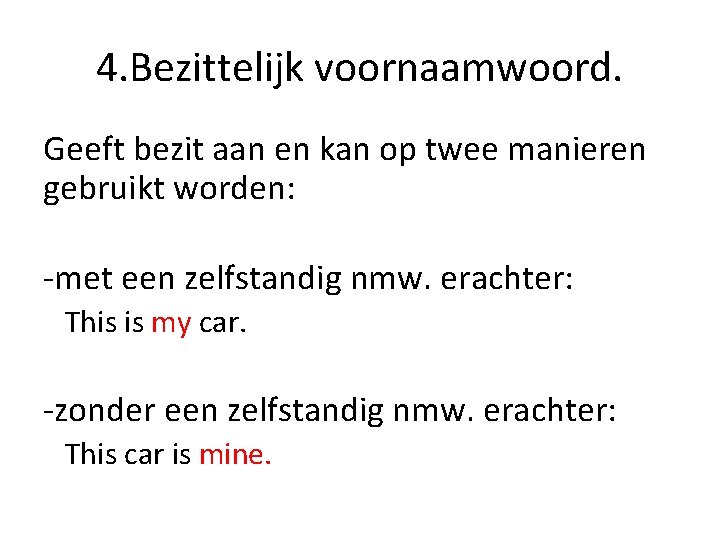 4.Bezittelijk voornaamwoord.

Geeft bezit aan en kan op twee manieren gebruikt worden:

-met een zelfstandig nmw. erachter:
This is my car.

-zonder een zelfstandig nmw. erachter:
This car is mine.